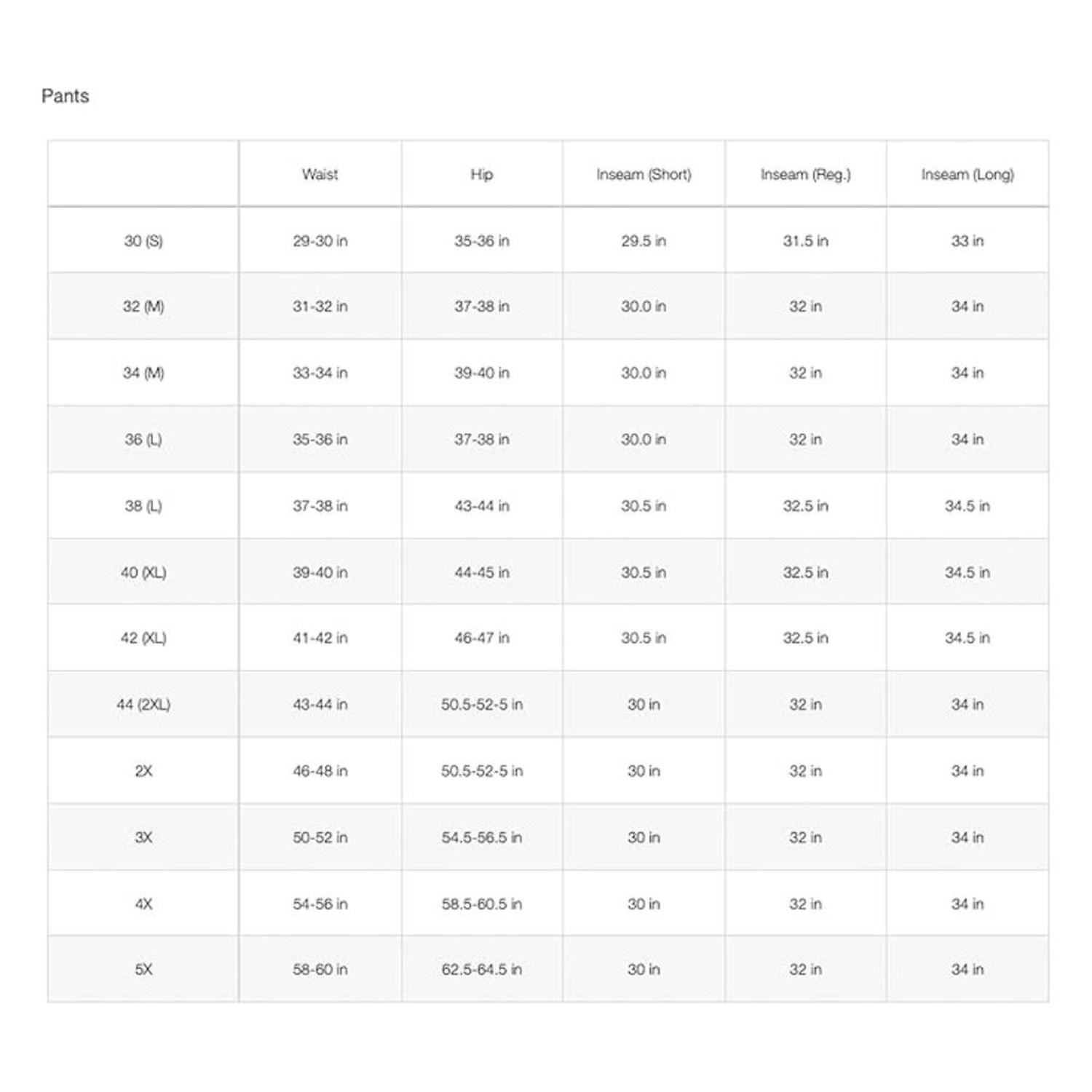 Pants

|  | Waist | Hip | Inseam (Short) | Inseam (Reg.) | Inseam (Long) |
|---|---|---|---|---|---|
| 30 (S) | 29-30 in | 35-36 in | 29.5 in | 31.5 in | 33 in |
| 32 (M) | 31-32 in | 37-38 in | 30.0 in | 32 in | 34 in |
| 34 (M) | 33-34 in | 39-40 in | 30.0 in | 32 in | 34 in |
| 36 (L) | 35-36 in | 37-38 in | 30.0 in | 32 in | 34 in |
| 38 (L) | 37-38 in | 43-44 in | 30.5 in | 32.5 in | 34.5 in |
| 40 (XL) | 39-40 in | 44-45 in | 30.5 in | 32.5 in | 34.5 in |
| 42 (XL) | 41-42 in | 46-47 in | 30.5 in | 32.5 in | 34.5 in |
| 44 (2XL) | 43-44 in | 50.5-52-5 in | 30 in | 32 in | 34 in |
| 2X | 46-48 in | 50.5-52-5 in | 30 in | 32 in | 34 in |
| 3X | 50-52 in | 54.5-56.5 in | 30 in | 32 in | 34 in |
| 4X | 54-56 in | 58.5-60.5 in | 30 in | 32 in | 34 in |
| 5X | 58-60 in | 62.5-64.5 in | 30 in | 32 in | 34 in |